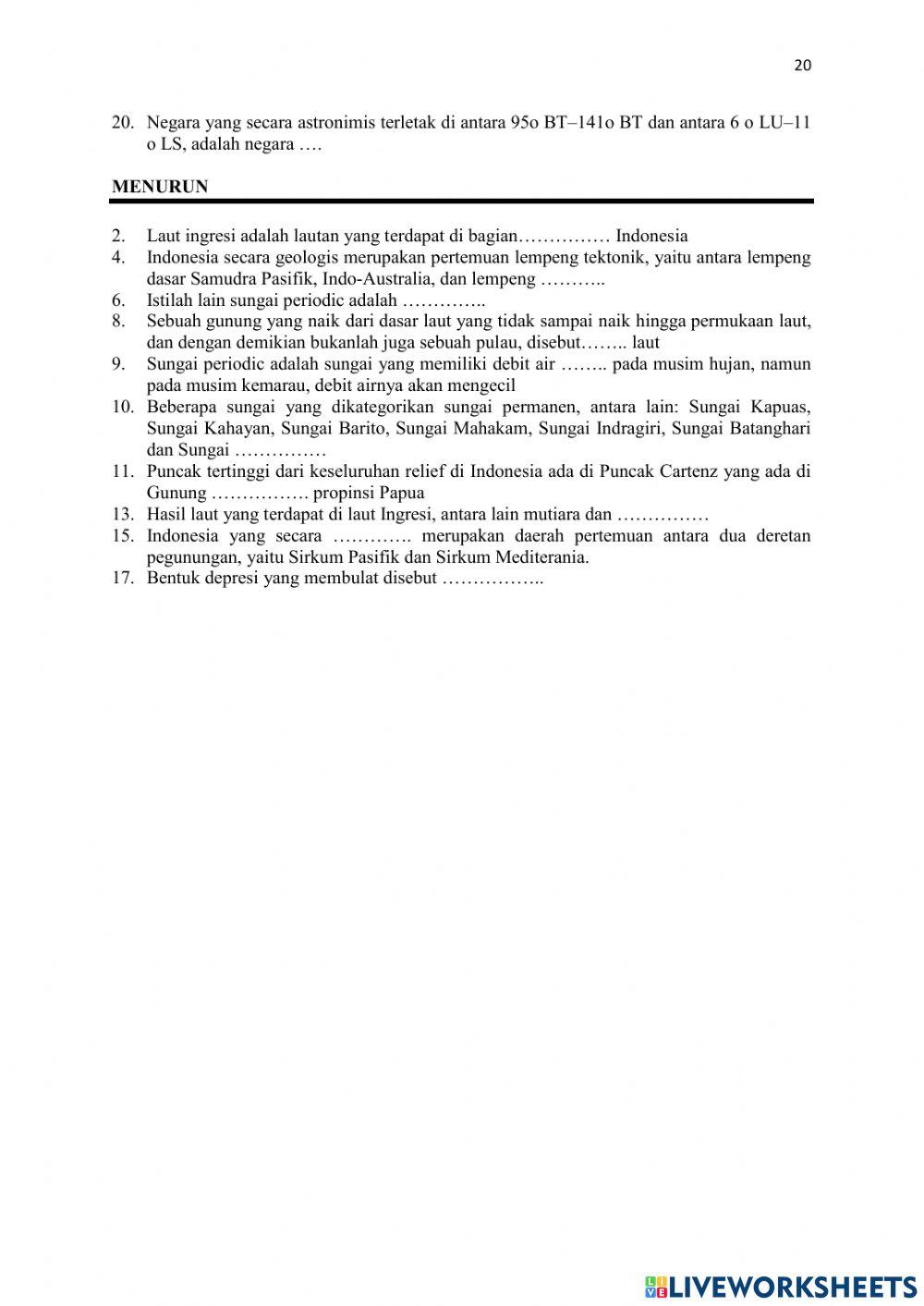 20

20. Negara yang secara astronimis terletak di antara 95o BT–141o BT dan antara 6 o LU–11 o LS, adalah negara ….

MENURUN

2. Laut ingresi adalah lautan yang terdapat di bagian…………… Indonesia
4. Indonesia secara geologis merupakan pertemuan lempeng tektonik, yaitu antara lempeng dasar Samudra Pasifik, Indo-Australia, dan lempeng ………..
6. Istilah lain sungai periodic adalah …………..
8. Sebuah gunung yang naik dari dasar laut yang tidak sampai naik hingga permukaan laut, dan dengan demikian bukanlah juga sebuah pulau, disebut…….. laut
9. Sungai periodic adalah sungai yang memiliki debit air …….. pada musim hujan, namun pada musim kemarau, debit airnya akan mengecil
10. Beberapa sungai yang dikategorikan sungai permanen, antara lain: Sungai Kapuas, Sungai Kahayan, Sungai Barito, Sungai Mahakam, Sungai Indragiri, Sungai Batanghari dan Sungai ……………
11. Puncak tertinggi dari keseluruhan relief di Indonesia ada di Puncak Cartenz yang ada di Gunung ……………. propinsi Papua
13. Hasil laut yang terdapat di laut Ingresi, antara lain mutiara dan ……………
15. Indonesia yang secara …………. merupakan daerah pertemuan antara dua deretan pegunungan, yaitu Sirkum Pasifik dan Sirkum Mediterania.
17. Bentuk depresi yang membulat disebut ……………..

LIVEWORKSHEETS